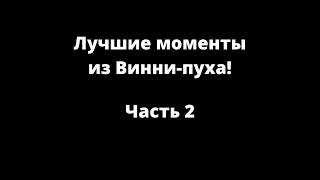 Лучшие моменты из Винни-пуха!

Часть 2